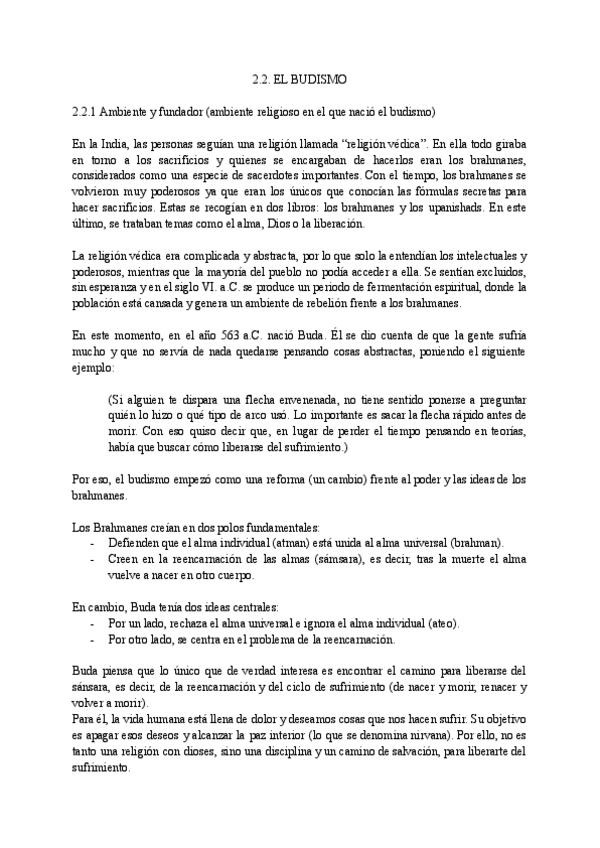 2.2. EL BUDISMO

2.2.1 Ambiente y fundador (ambiente religioso en el que nació el budismo)

En la India, las personas seguían una religión llamada "religión védica". En ella todo giraba en torno a los sacrificios y quienes se encargaban de hacerlos eran los brahmanes, considerados como una especie de sacerdotes importantes. Con el tiempo, los brahmanes se volvieron muy poderosos ya que eran los únicos que conocían las fórmulas secretas para hacer sacrificios. Estas se recogían en dos libros: los brahmanes y los upanishads. En este último, se trataban temas como el alma, Dios o la liberación.

La religión védica era complicada y abstracta, por lo que solo la entendían los intelectuales y poderosos, mientras que la mayoría del pueblo no podía acceder a ella. Se sentían excluidos, sin esperanza y en el siglo VI. a.C. se produce un periodo de fermentación espiritual, donde la población está cansada y genera un ambiente de rebelión frente a los brahmanes.

En este momento, en el año 563 a.C. nació Buda. Él se dio cuenta de que la gente sufría mucho y que no servía de nada quedarse pensando cosas abstractas, poniendo el siguiente ejemplo:

(Si alguien te dispara una flecha envenenada, no tiene sentido ponerse a preguntar quién lo hizo o qué tipo de arco usó. Lo importante es sacar la flecha rápido antes de morir. Con eso quiso decir que, en lugar de perder el tiempo pensando en teorías, había que buscar cómo liberarse del sufrimiento.)

Por eso, el budismo empezó como una reforma (un cambio) frente al poder y las ideas de los brahmanes.

Los Brahmanes creían en dos polos fundamentales:
- Defienden que el alma individual (atman) está unida al alma universal (brahman).
- Creen en la reencarnación de las almas (sámsara), es decir, tras la muerte el alma vuelve a nacer en otro cuerpo.

En cambio, Buda tenía dos ideas centrales:
- Por un lado, rechaza el alma universal e ignora el alma individual (ateo).
- Por otro lado, se centra en el problema de la reencarnación.

Buda piensa que lo único que de verdad interesa es encontrar el camino para liberarse del sánsara, es decir, de la reencarnación y del ciclo de sufrimiento (de nacer y morir, renacer y volver a morir).
Para él, la vida humana está llena de dolor y deseamos cosas que nos hacen sufrir. Su objetivo es apagar esos deseos y alcanzar la paz interior (lo que se denomina nirvana). Por ello, no es tanto una religión con dioses, sino una disciplina y un camino de salvación, para liberarte del sufrimiento.